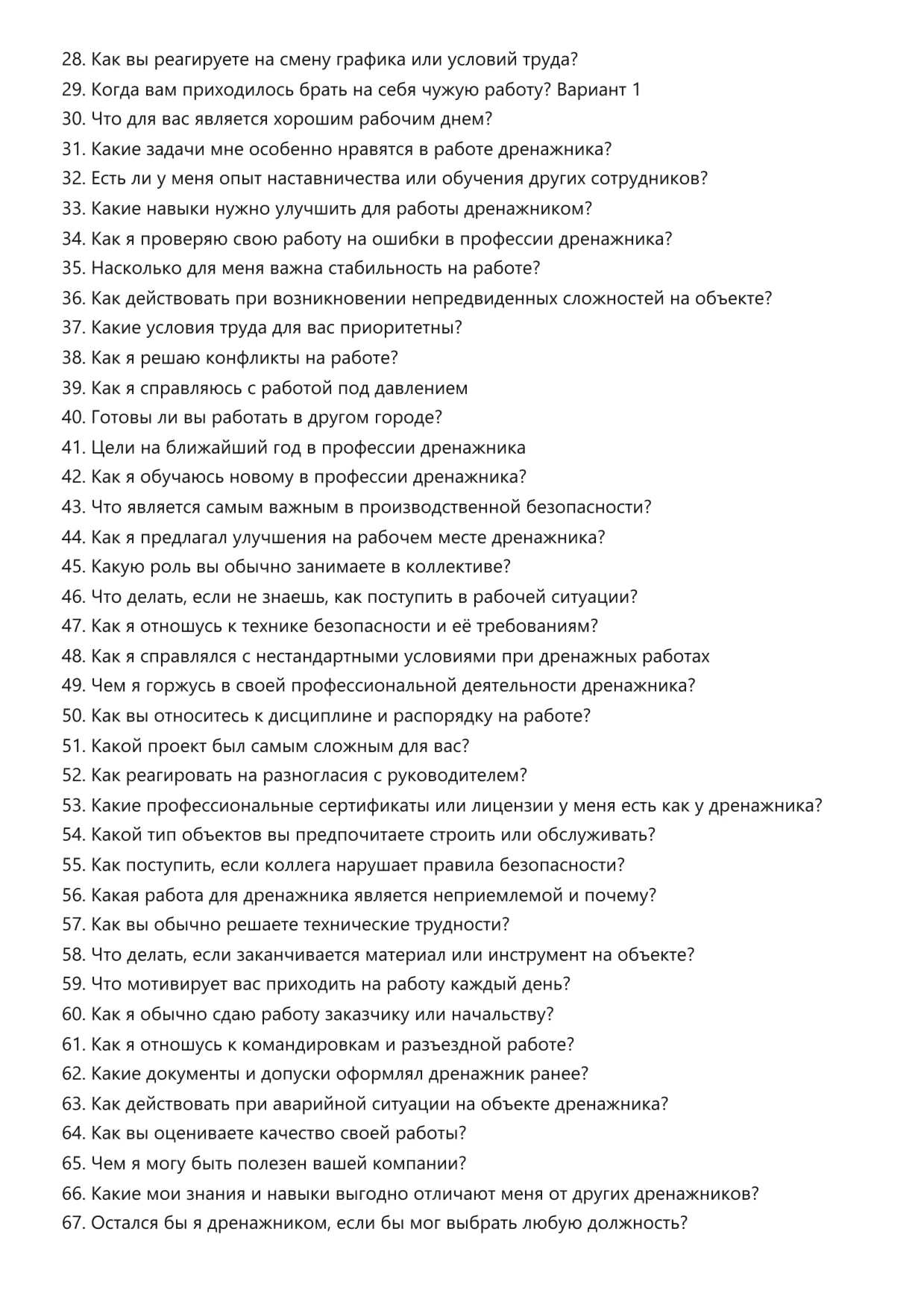 28. Как вы реагируете на смену графика или условий труда?
29. Когда вам приходилось брать на себя чужую работу? Вариант 1
30. Что для вас является хорошим рабочим днем?
31. Какие задачи мне особенно нравятся в работе дренажника?
32. Есть ли у меня опыт наставничества или обучения других сотрудников?
33. Какие навыки нужно улучшить для работы дренажником?
34. Как я проверяю свою работу на ошибки в профессии дренажника?
35. Насколько для меня важна стабильность на работе?
36. Как действовать при возникновении непредвиденных сложностей на объекте?
37. Какие условия труда для вас приоритетны?
38. Как я решаю конфликты на работе?
39. Как я справляюсь с работой под давлением
40. Готовы ли вы работать в другом городе?
41. Цели на ближайший год в профессии дренажника
42. Как я обучаюсь новому в профессии дренажника?
43. Что является самым важным в производственной безопасности?
44. Как я предлагал улучшения на рабочем месте дренажника?
45. Какую роль вы обычно занимаете в коллективе?
46. Что делать, если не знаешь, как поступить в рабочей ситуации?
47. Как я отношусь к технике безопасности и её требованиям?
48. Как я справлялся с нестандартными условиями при дренажных работах
49. Чем я горжусь в своей профессиональной деятельности дренажника?
50. Как вы относитесь к дисциплине и распорядку на работе?
51. Какой проект был самым сложным для вас?
52. Как реагировать на разногласия с руководителем?
53. Какие профессиональные сертификаты или лицензии у меня есть как у дренажника?
54. Какой тип объектов вы предпочитаете строить или обслуживать?
55. Как поступить, если коллега нарушает правила безопасности?
56. Какая работа для дренажника является неприемлемой и почему?
57. Как вы обычно решаете технические трудности?
58. Что делать, если заканчивается материал или инструмент на объекте?
59. Что мотивирует вас приходить на работу каждый день?
60. Как я обычно сдаю работу заказчику или начальству?
61. Как я отношусь к командировкам и разъездной работе?
62. Какие документы и допуски оформлял дренажник ранее?
63. Как действовать при аварийной ситуации на объекте дренажника?
64. Как вы оцениваете качество своей работы?
65. Чем я могу быть полезен вашей компании?
66. Какие мои знания и навыки выгодно отличают меня от других дренажников?
67. Остался бы я дренажником, если бы мог выбрать любую должность?